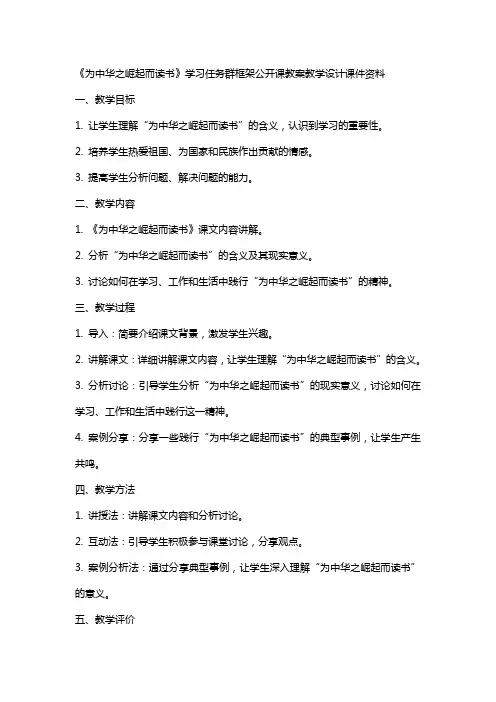 《为中华之崛起而读书》学习任务群框架公开课教案教学设计课件资料

一、教学目标

1. 让学生理解“为中华之崛起而读书”的含义，认识到学习的重要性。

2. 培养学生热爱祖国、为国家和民族作出贡献的情感。

3. 提高学生分析问题、解决问题的能力。

二、教学内容

1. 《为中华之崛起而读书》课文内容讲解。

2. 分析“为中华之崛起而读书”的含义及其现实意义。

3. 讨论如何在学习、工作和生活中践行“为中华之崛起而读书”的精神。

三、教学过程

1. 导入：简要介绍课文背景，激发学生兴趣。

2. 讲解课文：详细讲解课文内容，让学生理解“为中华之崛起而读书”的含义。

3. 分析讨论：引导学生分析“为中华之崛起而读书”的现实意义，讨论如何在学习、工作和生活中践行这一精神。

4. 案例分享：分享一些践行“为中华之崛起而读书”的典型事例，让学生产生共鸣。

四、教学方法

1. 讲授法：讲解课文内容和分析讨论。

2. 互动法：引导学生积极参与课堂讨论，分享观点。

3. 案例分析法：通过分享典型事例，让学生深入理解“为中华之崛起而读书”的意义。

五、教学评价